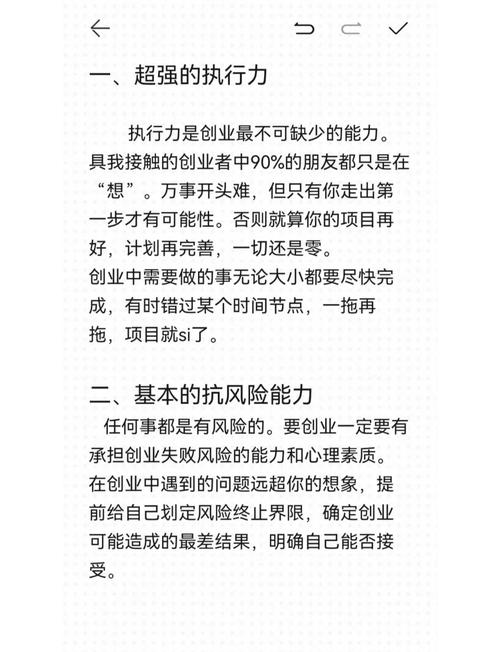 一、超强的执行力

执行力是创业最不可缺少的能力。具我接触的创业者中90%的朋友都只是在“想”。万事开头难，但只有你走出第一步才有可能性。否则就算你的项目再好，计划再完善，一切还是零。
创业中需要做的事无论大小都要尽快完成，有时错过某个时间节点，一拖再拖，项目就si了。

二、基本的抗风险能力

任何事都是有风险的。要创业一定要有承担创业失败风险的能力和心理素质。在创业中遇到的问题远超你的想象，提前给自己划定风险终止界限，确定创业可能造成的最差结果，明确自己能否接受。